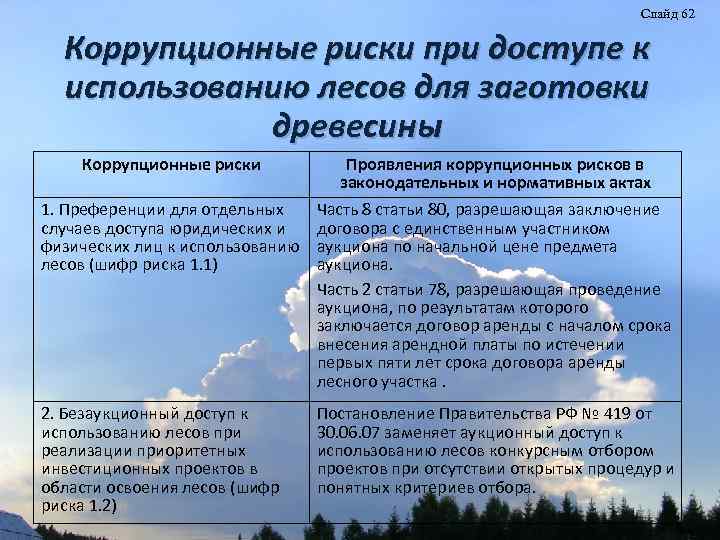 Слайд 62

Коррупционные риски при доступе к использованию лесов для заготовки древесины

| Коррупционные риски | Проявления коррупционных рисков в законодательных и нормативных актах |
|---|---|
| 1. Преференции для отдельных случаев доступа юридических и физических лиц к использованию лесов (шифр риска 1.1) | Часть 8 статьи 80, разрешающая заключение договора с единственным участником аукциона по начальной цене предмета аукциона. Часть 2 статьи 78, разрешающая проведение аукциона, по результатам которого заключается договор аренды с началом срока внесения арендной платы по истечении первых пяти лет срока договора аренды лесного участка . |
| 2. Безаукционный доступ к использованию лесов при реализации приоритетных инвестиционных проектов в области освоения лесов (шифр риска 1.2) | Постановление Правительства РФ № 419 от 30.06.07 заменяет аукционный доступ к использованию лесов конкурсным отбором проектов при отсутствии открытых процедур и понятных критериев отбора. |